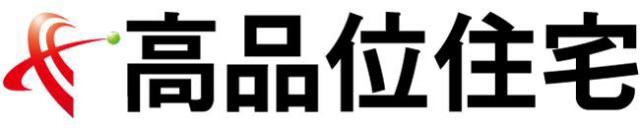 高品位住宅